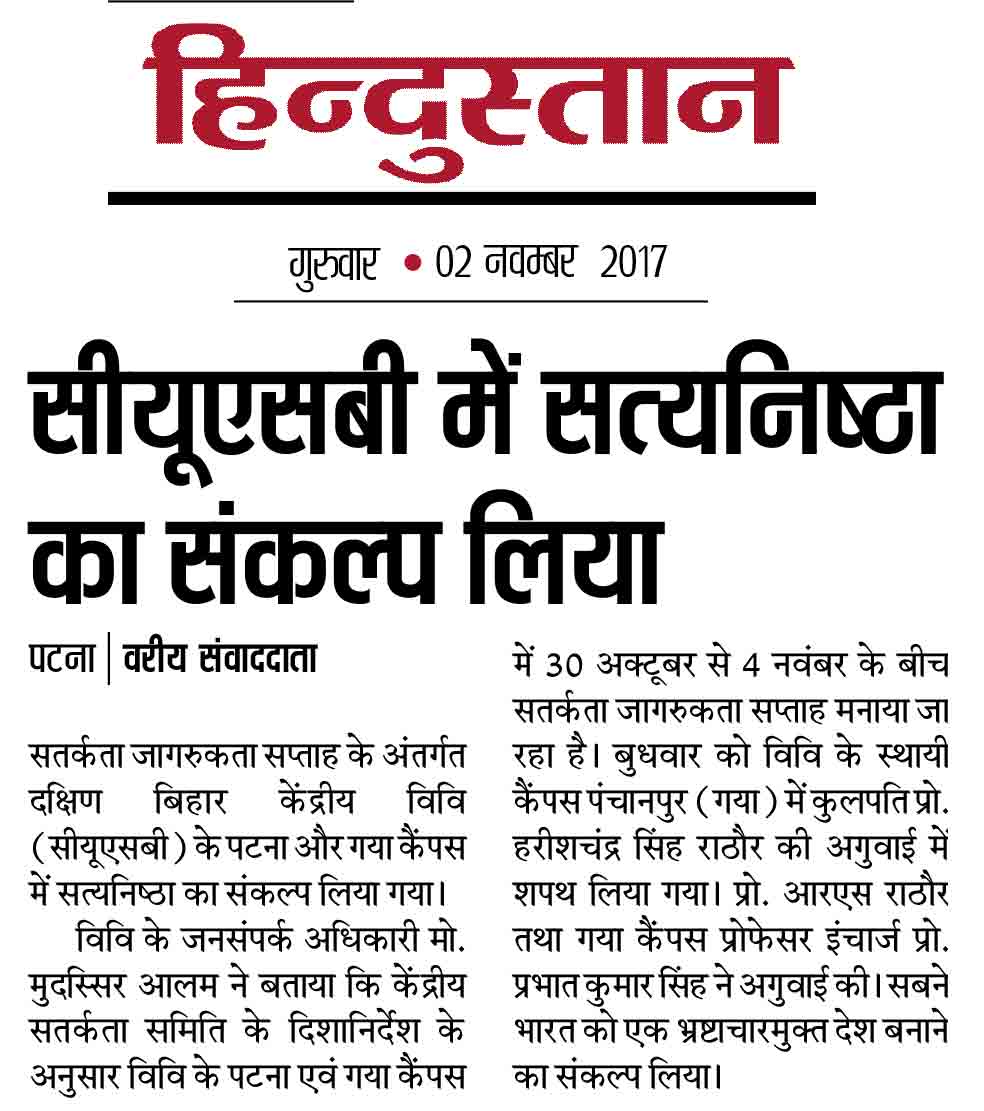 हिन्दुस्तान

गुरुवार • 02 नवम्बर 2017

सीयूएसबी में सत्यनिष्ठा का संकल्प लिया

पटना | वरीय संवाददाता

सतर्कता जागरुकता सप्ताह के अंतर्गत दक्षिण बिहार केंद्रीय विवि (सीयूएसबी) के पटना और गया कैंपस में सत्यनिष्ठा का संकल्प लिया गया।

विवि के जनसंपर्क अधिकारी मो. मुदस्सिर आलम ने बताया कि केंद्रीय सतर्कता समिति के दिशानिर्देश के अनुसार विवि के पटना एवं गया कैंपस में 30 अक्टूबर से 4 नवंबर के बीच सतर्कता जागरुकता सप्ताह मनाया जा रहा है। बुधवार को विवि के स्थायी कैंपस पंचानपुर (गया) में कुलपति प्रो. हरीशचंद्र सिंह राठौर की अगुवाई में शपथ लिया गया। प्रो. आरएस राठौर तथा गया कैंपस प्रोफेसर इंचार्ज प्रो. प्रभात कुमार सिंह ने अगुवाई की। सबने भारत को एक भ्रष्टाचारमुक्त देश बनाने का संकल्प लिया।